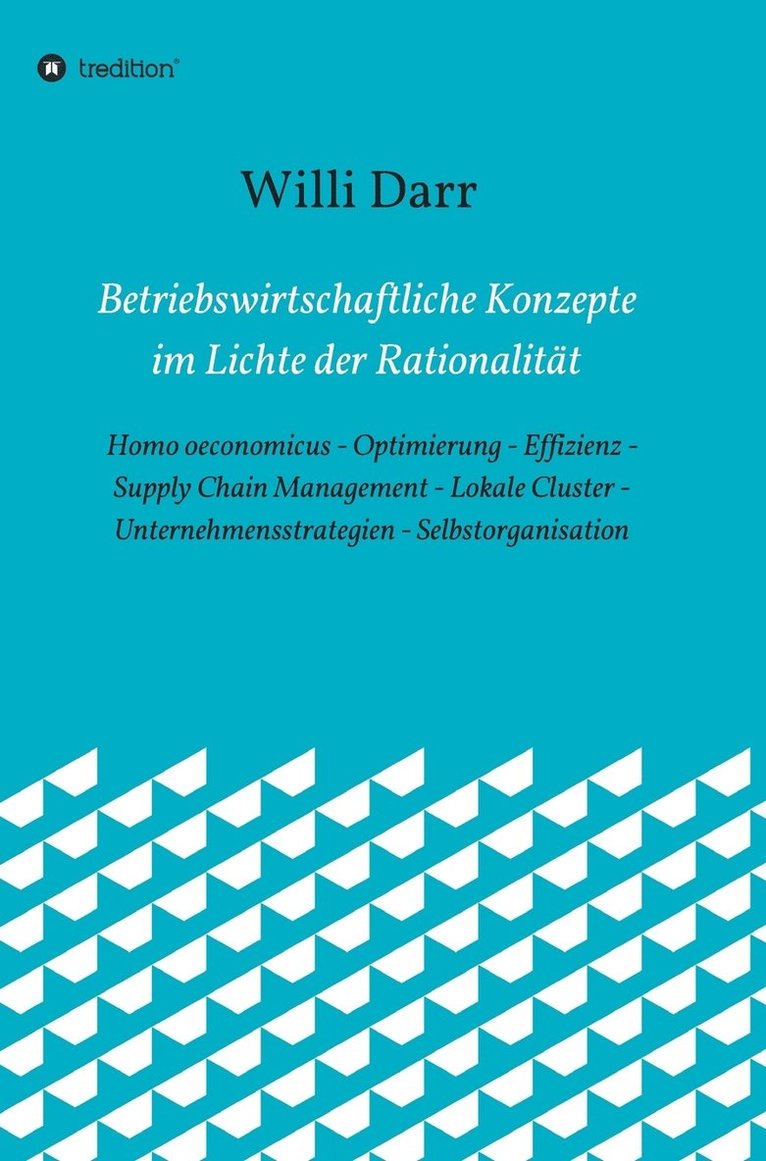 tredition®

Willi Darr

Betriebswirtschaftliche Konzepte im Lichte der Rationalität

Homo oeconomicus - Optimierung - Effizienz - Supply Chain Management - Lokale Cluster - Unternehmensstrategien - Selbstorganisation